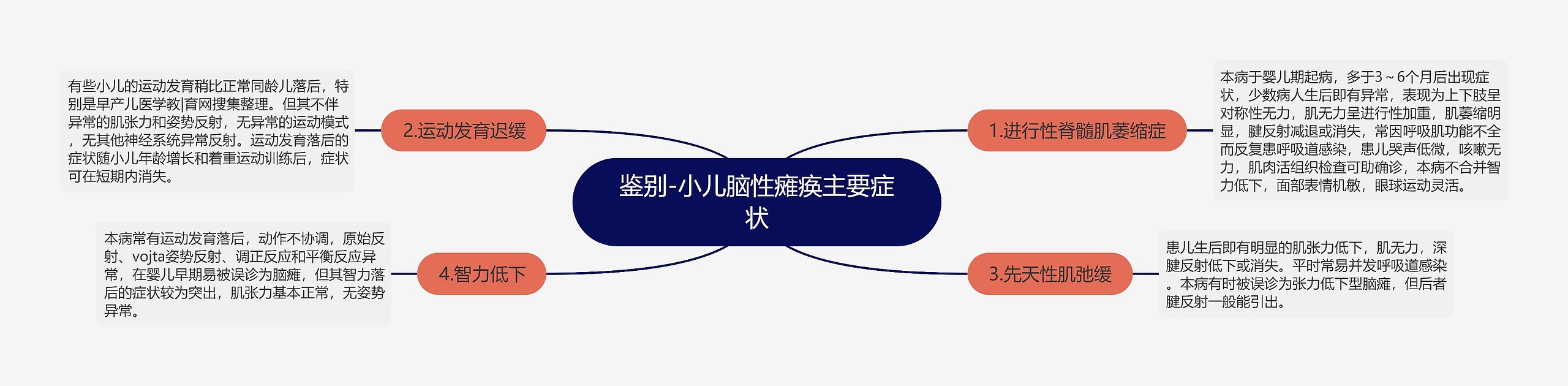 鉴别-小儿脑性瘫痪主要症状

1.进行性脊髓肌萎缩症

本病于婴儿期起病，多于3～6个月后出现症状，少数病人生后即有异常，表现为上下肢呈对称性无力，肌无力呈进行性加重，肌萎缩明显，腱反射减退或消失，常因呼吸肌功能不全而反复患呼吸道感染，患儿哭声低微，咳嗽无力，肌肉活组织检查可助确诊，本病不合并智力低下，面部表情机敏，眼球运动灵活。

2.运动发育迟缓

有些小儿的运动发育稍比正常同龄儿落后，特别是早产儿医学教|育网搜集整理。但其不伴异常的肌张力和姿势反射，无异常的运动模式，无其他神经系统异常反射。运动发育落后的症状随小儿年龄增长和着重运动训练后，症状可在短期内消失。

3.先天性肌弛缓

患儿生后即有明显的肌张力低下，肌无力，深腱反射低下或消失。平时常易并发呼吸道感染。本病有时被误诊为张力低下型脑瘫，但后者腱反射一般能引出。

4.智力低下

本病常有运动发育落后，动作不协调，原始反射、vojta姿势反射、调正反应和平衡反应异常，在婴儿早期易被误诊为脑瘫，但其智力落后的症状较为突出，肌张力基本正常，无姿势异常。